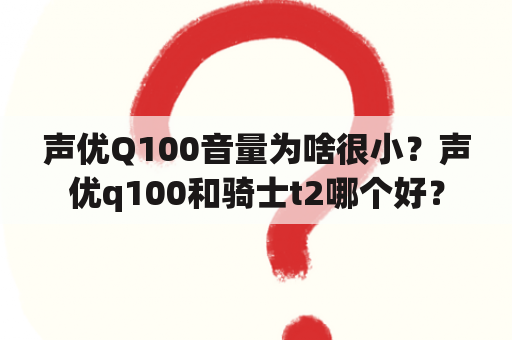 声优Q100音量为啥很小？声优q100和骑士t2哪个好？